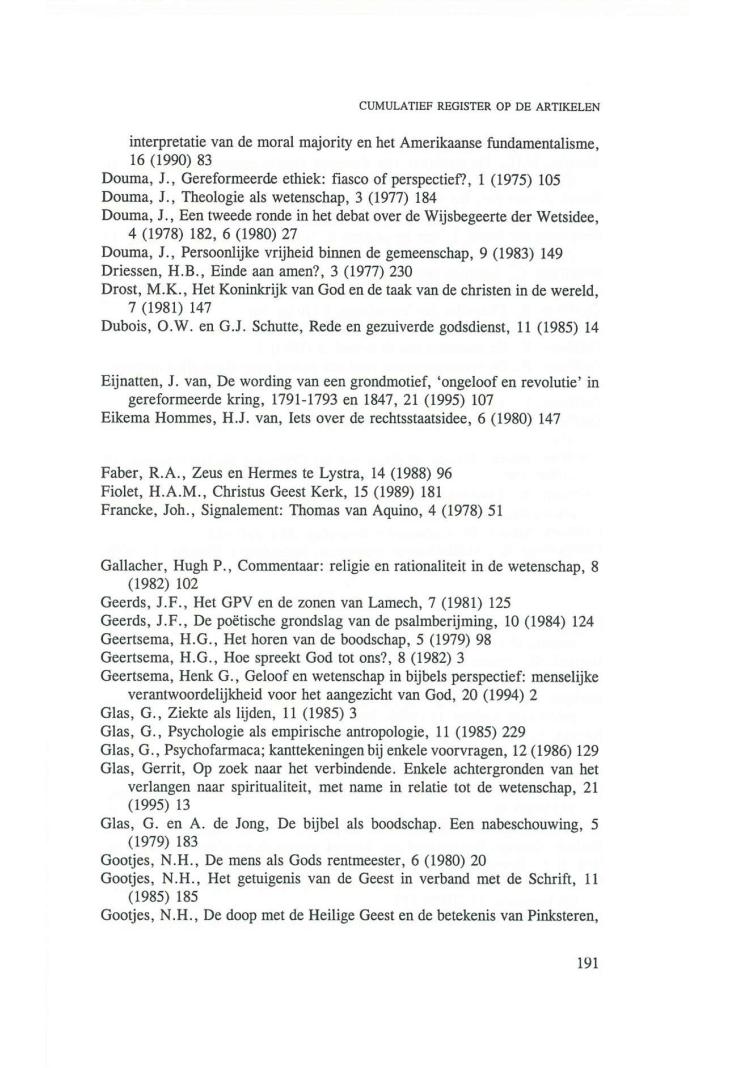 CUMULATIEF REGISTER OP DE ARTIKELEN

interpretatie van de moral majority en het Amerikaanse fundamentalisme, 16 (1990) 83
Douma, J., Gereformeerde ethiek: fiasco of perspectief?, 1 (1975) 105
Douma, J., Theologie als wetenschap, 3 (1977) 184
Douma, J., Een tweede ronde in het debat over de Wijsbegeerte der Wetsidee, 4 (1978) 182, 6 (1980) 27
Douma, J., Persoonlijke vrijheid binnen de gemeenschap, 9 (1983) 149
Driessen, H.B., Einde aan amen?, 3 (1977) 230
Drost, M.K., Het Koninkrijk van God en de taak van de christen in de wereld, 7 (1981) 147
Dubois, O.W. en G.J. Schutte, Rede en gezuiverde godsdienst, 11 (1985) 14

Eijnatten, J. van, De wording van een grondmotief, 'ongeloof en revolutie' in gereformeerde kring, 1791-1793 en 1847, 21 (1995) 107
Eikema Hommes, H.J. van, Iets over de rechtsstaatsidee, 6 (1980) 147

Faber, R.A., Zeus en Hermes te Lystra, 14 (1988) 96
Fiolet, H.A.M., Christus Geest Kerk, 15 (1989) 181
Francke, Joh., Signalement: Thomas van Aquino, 4 (1978) 51

Gallacher, Hugh P., Commentaar: religie en rationaliteit in de wetenschap, 8 (1982) 102
Geerds, J.F., Het GPV en de zonen van Lamech, 7 (1981) 125
Geerds, J.F., De poëtische grondslag van de psalmberijming, 10 (1984) 124
Geertsema, H.G., Het horen van de boodschap, 5 (1979) 98
Geertsema, H.G., Hoe spreekt God tot ons?, 8 (1982) 3
Geertsema, Henk G., Geloof en wetenschap in bijbels perspectief: menselijke verantwoordelijkheid voor het aangezicht van God, 20 (1994) 2
Glas, G., Ziekte als lijden, 11 (1985) 3
Glas, G., Psychologie als empirische antropologie, 11 (1985) 229
Glas, G., Psychofarmaca; kanttekeningen bij enkele voorvragen, 12 (1986) 129
Glas, Gerrit, Op zoek naar het verbindende. Enkele achtergronden van het verlangen naar spiritualiteit, met name in relatie tot de wetenschap, 21 (1995) 13
Glas, G. en A. de Jong, De bijbel als boodschap. Een nabeschouwing, 5 (1979) 183
Gootjes, N.H., De mens als Gods rentmeester, 6 (1980) 20
Gootjes, N.H., Het getuigenis van de Geest in verband met de Schrift, 11 (1985) 185
Gootjes, N.H., De doop met de Heilige Geest en de betekenis van Pinksteren,

191